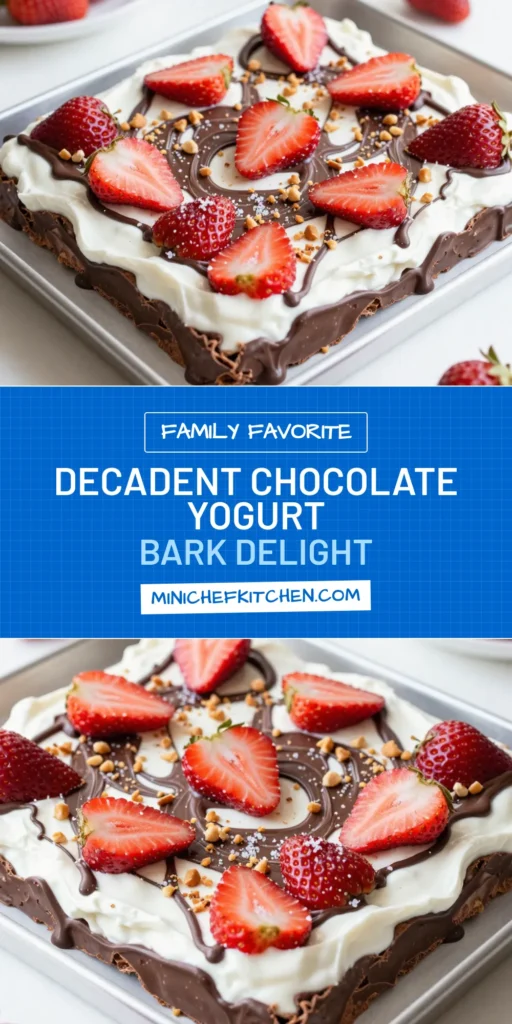 FAMILY FAVORITE

DECADENT CHOCOLATE YOGURT BARK DELIGHT

MINICHEFKITCHEN.COM